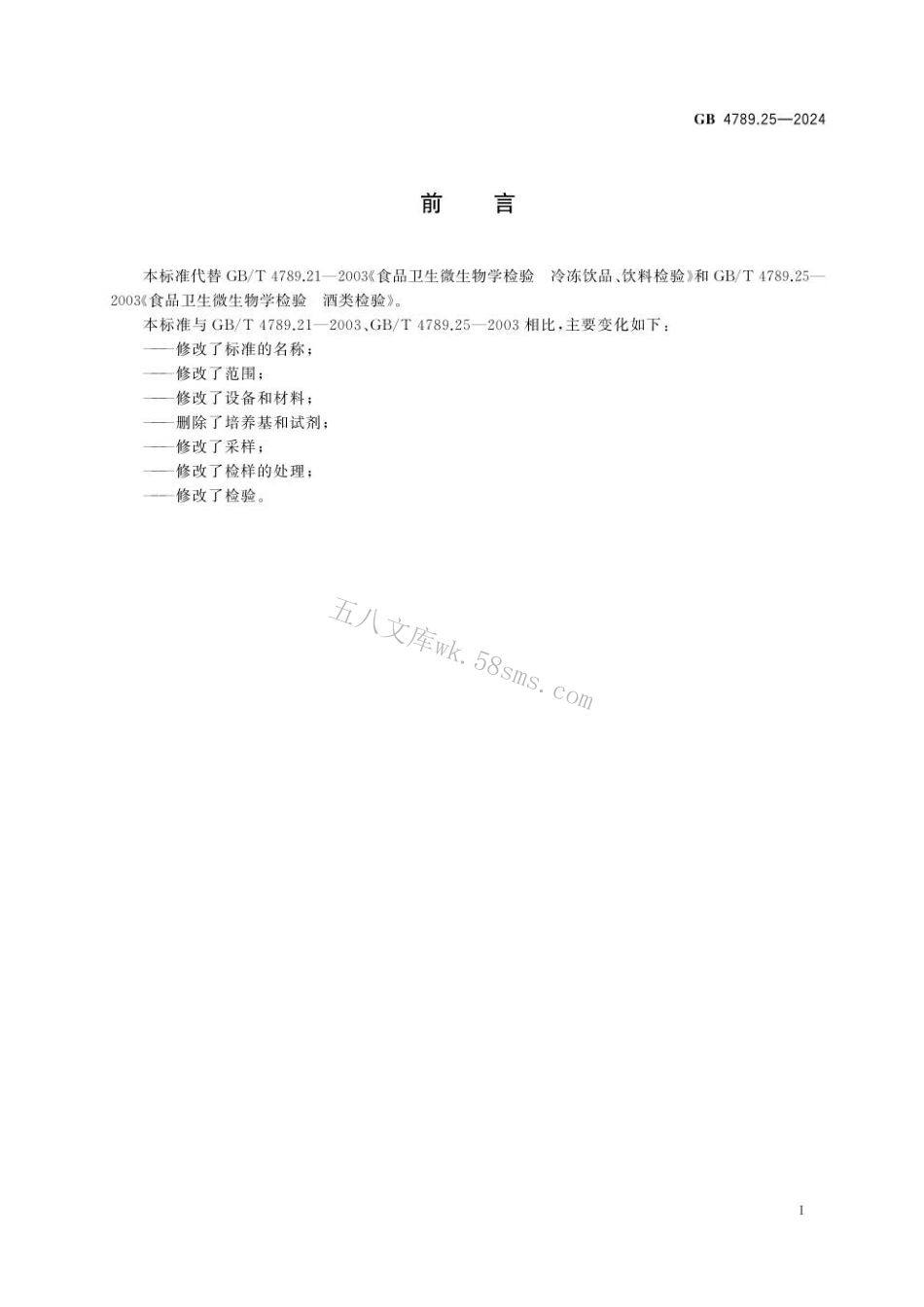 GB 4789.25—2024

前　言

本标准代替 GB/T 4789.21—2003《食品卫生微生物学检验　冷冻饮品、饮料检验》和 GB/T 4789.25—2003《食品卫生微生物学检验　酒类检验》。

本标准与 GB/T 4789.21—2003、GB/T 4789.25—2003 相比，主要变化如下：

——修改了标准的名称；

——修改了范围；

——修改了设备和材料；

——删除了培养基和试剂；

——修改了采样；

——修改了检样的处理；

——修改了检验。

五八文库wk.58sms.com

I